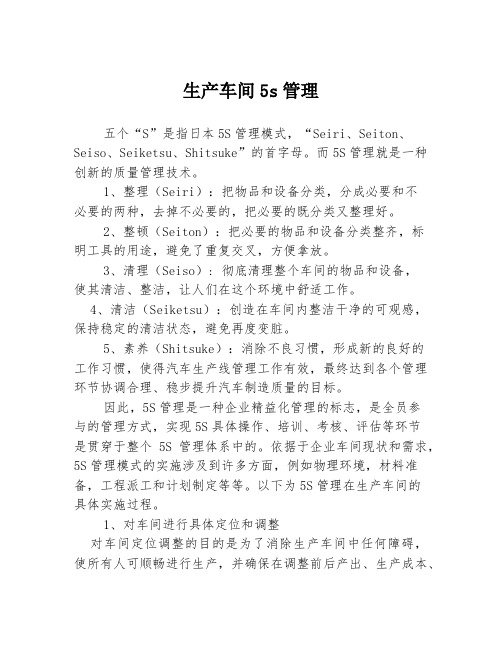 生产车间 5s 管理

五个“S”是指日本 5S 管理模式，“Seiri、Seiton、Seiso、Seiketsu、Shitsuke”的首字母。而 5S 管理就是一种创新的质量管理技术。

1、整理（Seiri）：把物品和设备分类，分成必要和不必要的两种，去掉不必要的，把必要的既分类又整理好。

2、整顿（Seiton）：把必要的物品和设备分类整齐，标明工具的用途，避免了重复交叉，方便拿放。

3、清理（Seiso）：彻底清理整个车间的物品和设备，使其清洁、整洁，让人们在这个环境中舒适工作。

4、清洁（Seiketsu）：创造在车间内整洁干净的可观感，保持稳定的清洁状态，避免再度变脏。

5、素养（Shitsuke）：消除不良习惯，形成新的良好的工作习惯，使得汽车生产线管理工作有效，最终达到各个管理环节协调合理、稳步提升汽车制造质量的目标。

因此，5S 管理是一种企业精益化管理的标志，是全员参与的管理方式，实现 5S 具体操作、培训、考核、评估等环节是贯穿于整个 5S 管理体系中的。依据于企业车间现状和需求，5S 管理模式的实施涉及到许多方面，例如物理环境，材料准备，工程派工和计划制定等等。以下为 5S 管理在生产车间的具体实施过程。

1、对车间进行具体定位和调整

对车间定位调整的目的是为了消除生产车间中任何障碍，使所有人可顺畅进行生产，并确保在调整前后产出、生产成本、